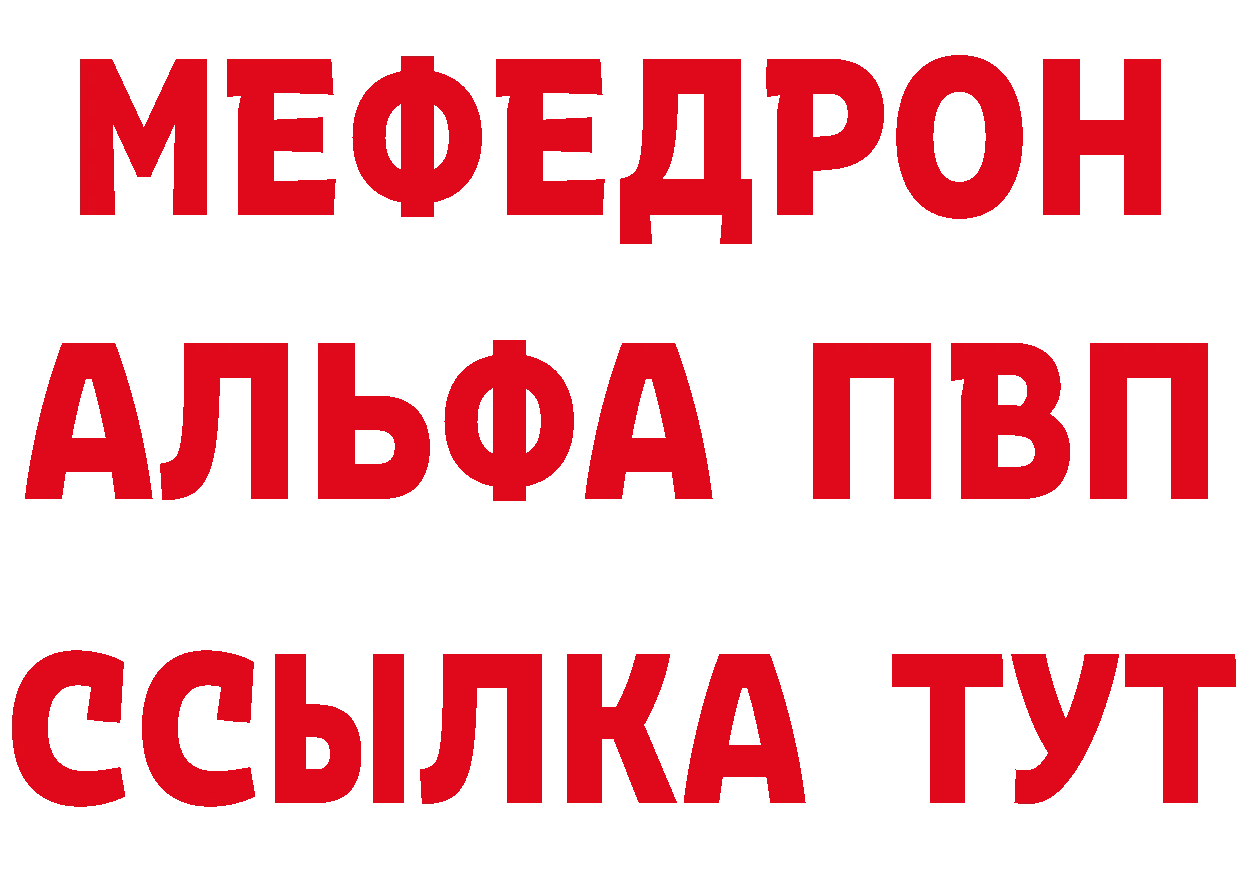 МЕФЕДРОН
АЛЬФА ПВП
ССЫЛКА ТУТ